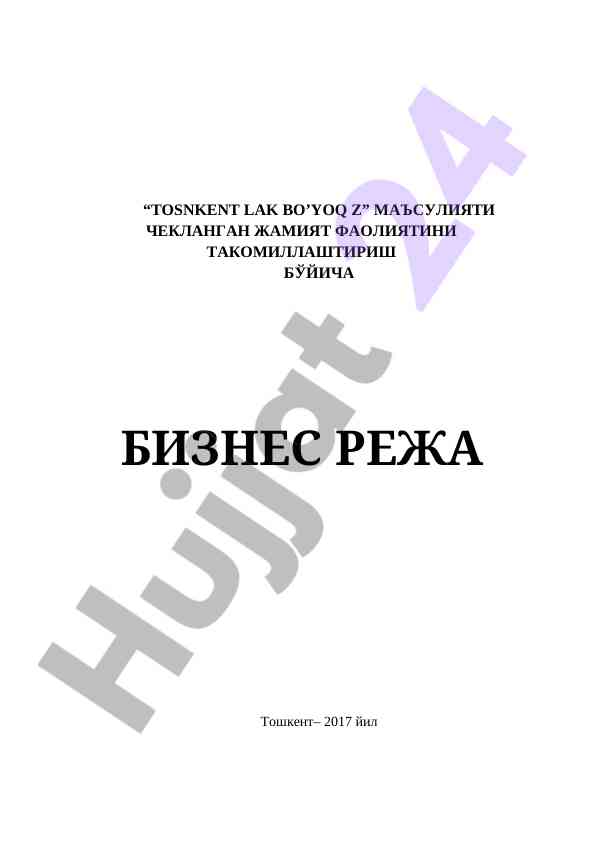 "TOSNKENT LAK BO'YOQ Z" МАЪСУЛИЯТИ ЧЕКЛАНГАН ЖАМИЯТ ФАОЛИЯТИНИ ТАКОМИЛЛАШТИРИШ БЎЙИЧА

БИЗНЕС РЕЖА

Тошкент– 2017 йил

Hujjat 24